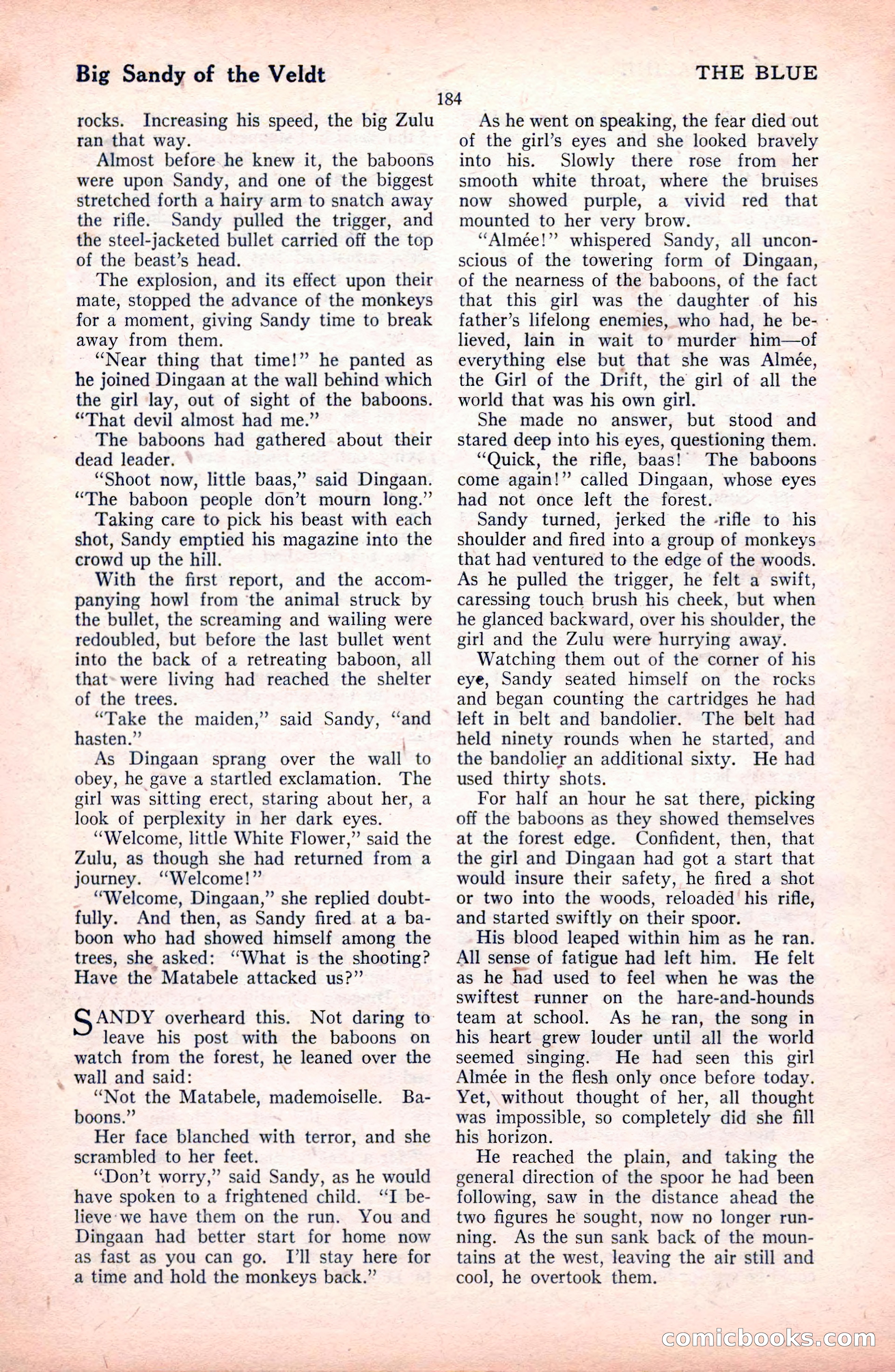 Big Sandy of the Veldt

THE BLUE

184

rocks. Increasing his speed, the big Zulu ran that way.

Almost before he knew it, the baboons were upon Sandy, and one of the biggest stretched forth a hairy arm to snatch away the rifle. Sandy pulled the trigger, and the steel-jacketed bullet carried off the top of the beast's head.

The explosion, and its effect upon their mate, stopped the advance of the monkeys for a moment, giving Sandy time to break away from them.

"Near thing that time!" he panted as he joined Dingaan at the wall behind which the girl lay, out of sight of the baboons. "That devil almost had me."

The baboons had gathered about their dead leader.

"Shoot now, little baas," said Dingaan. "The baboon people don't mourn long."

Taking care to pick his beast with each shot, Sandy emptied his magazine into the crowd up the hill.

With the first report, and the accompanying howl from the animal struck by the bullet, the screaming and wailing were redoubled, but before the last bullet went into the back of a retreating baboon, all that were living had reached the shelter of the trees.

"Take the maiden," said Sandy, "and hasten."

As Dingaan sprang over the wall to obey, he gave a startled exclamation. The girl was sitting erect, staring about her, a look of perplexity in her dark eyes.

"Welcome, little White Flower," said the Zulu, as though she had returned from a journey. "Welcome!"

"Welcome, Dingaan," she replied doubtfully. And then, as Sandy fired at a baboon who had showed himself among the trees, she asked: "What is the shooting? Have the Matabele attacked us?"

SANDY overheard this. Not daring to leave his post with the baboons on watch from the forest, he leaned over the wall and said:

"Not the Matabele, mademoiselle. Baboons."

Her face blanched with terror, and she scrambled to her feet.

"Don't worry," said Sandy, as he would have spoken to a frightened child. "I believe we have them on the run. You and Dingaan had better start for home now as fast as you can go. I'll stay here for a time and hold the monkeys back."

As he went on speaking, the fear died out of the girl's eyes and she looked bravely into his. Slowly there rose from her smooth white throat, where the bruises now showed purple, a vivid red that mounted to her very brow.

"Almée!" whispered Sandy, all unconscious of the towering form of Dingaan, of the nearness of the baboons, of the fact that this girl was the daughter of his father's lifelong enemies, who had, he believed, lain in wait to murder him—of everything else but that she was Almée, the Girl of the Drift, the girl of all the world that was his own girl.

She made no answer, but stood and stared deep into his eyes, questioning them.

"Quick, the rifle, baas! The baboons come again!" called Dingaan, whose eyes had not once left the forest.

Sandy turned, jerked the rifle to his shoulder and fired into a group of monkeys that had ventured to the edge of the woods. As he pulled the trigger, he felt a swift, caressing touch brush his cheek, but when he glanced backward, over his shoulder, the girl and the Zulu were hurrying away.

Watching them out of the corner of his eye, Sandy seated himself on the rocks and began counting the cartridges he had left in belt and bandolier. The belt had held ninety rounds when he started, and the bandolier an additional sixty. He had used thirty shots.

For half an hour he sat there, picking off the baboons as they showed themselves at the forest edge. Confident, then, that the girl and Dingaan had got a start that would insure their safety, he fired a shot or two into the woods, reloaded his rifle, and started swiftly on their spoor.

His blood leaped within him as he ran. All sense of fatigue had left him. He felt as he had used to feel when he was the swiftest runner on the hare-and-hounds team at school. As he ran, the song in his heart grew louder until all the world seemed singing. He had seen this girl Almée in the flesh only once before today. Yet, without thought of her, all thought was impossible, so completely did she fill his horizon.

He reached the plain, and taking the general direction of the spoor he had been following, saw in the distance ahead the two figures he sought, now no longer running. As the sun sank back of the mountains at the west, leaving the air still and cool, he overtook them.

comicbooks.com